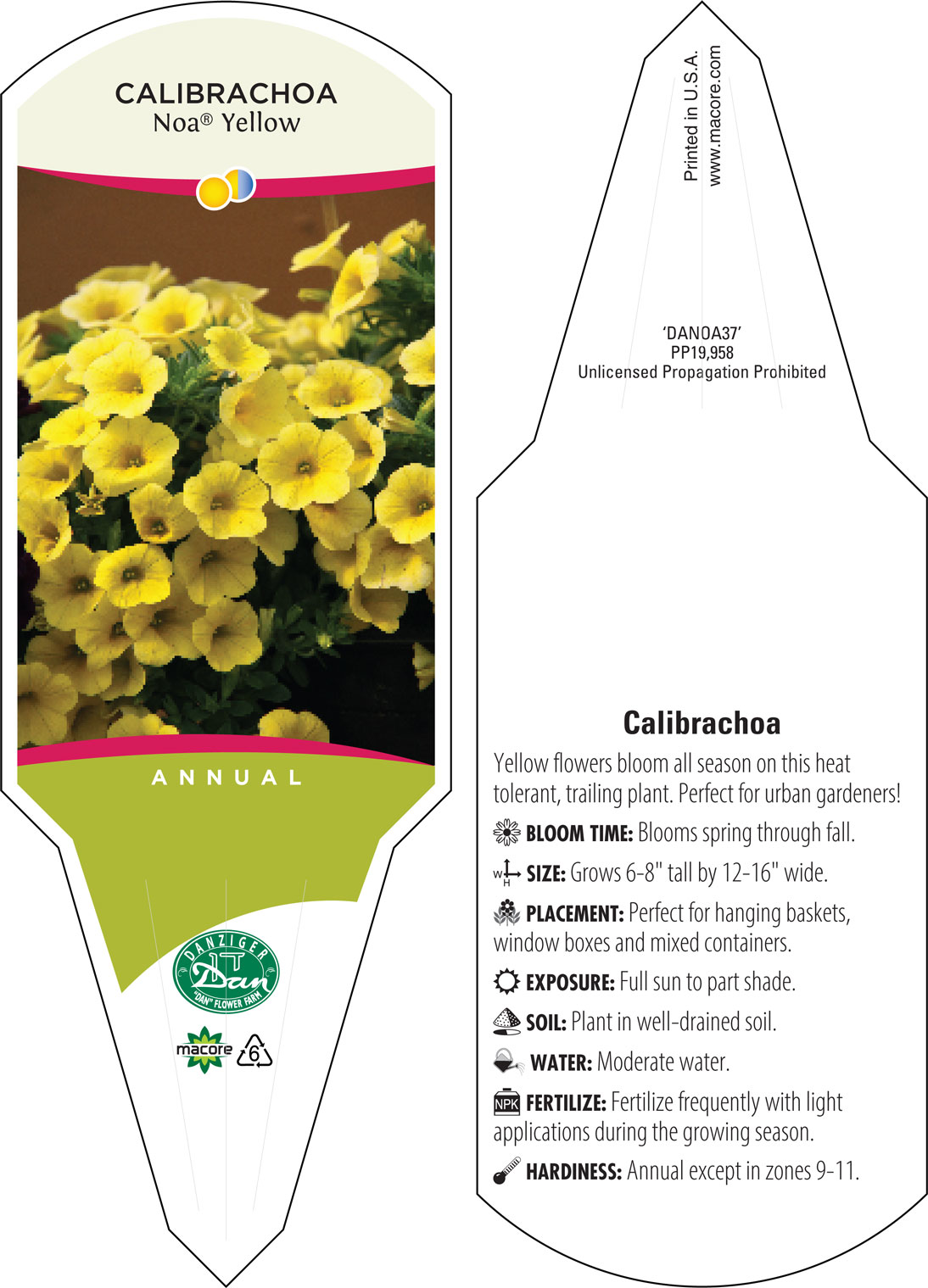 CALIBRACHOA
Noa® Yellow

ANNUAL

DANZIGER
Dan
"DAN" FLOWER FARM

macore 6

Printed in U.S.A.
www.macore.com

'DANOA37'
PP19,958
Unlicensed Propagation Prohibited

Calibrachoa

Yellow flowers bloom all season on this heat tolerant, trailing plant. Perfect for urban gardeners!

BLOOM TIME: Blooms spring through fall.

W H SIZE: Grows 6-8" tall by 12-16" wide.

PLACEMENT: Perfect for hanging baskets, window boxes and mixed containers.

EXPOSURE: Full sun to part shade.

SOIL: Plant in well-drained soil.

WATER: Moderate water.

NPK FERTILIZE: Fertilize frequently with light applications during the growing season.

HARDINESS: Annual except in zones 9-11.